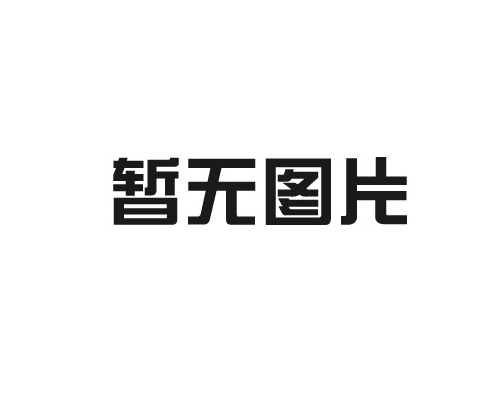 暂无图片